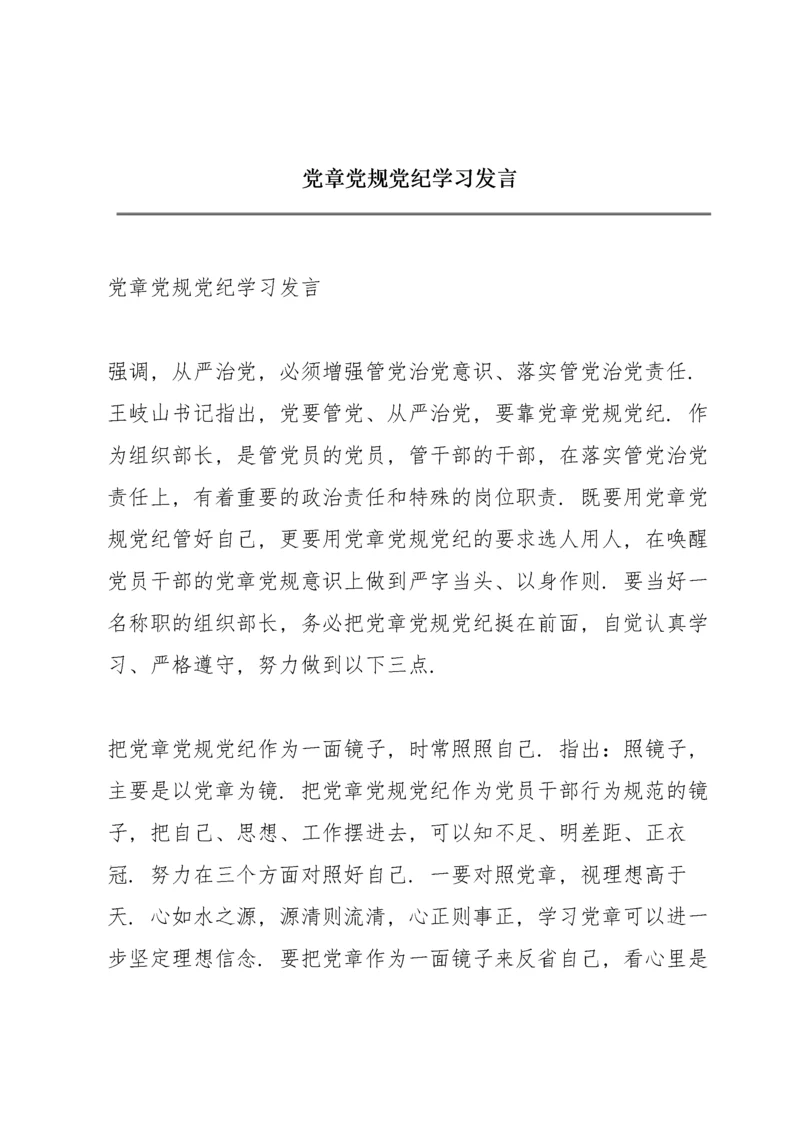 党章党规党纪学习发言

党章党规党纪学习发言

强调，从严治党，必须增强管党治党意识、落实管党治党责任．王岐山书记指出，党要管党、从严治党，要靠党章党规党纪．作为组织部长，是管党员的党员，管干部的干部，在落实管党治党责任上，有着重要的政治责任和特殊的岗位职责．既要用党章党规党纪管好自己，更要用党章党规党纪的要求选人用人，在唤醒党员干部的党章党规意识上做到严字当头、以身作则．要当好一名称职的组织部长，务必把党章党规党纪挺在前面，自觉认真学习、严格遵守，努力做到以下三点．

把党章党规党纪作为一面镜子，时常照照自己．指出：照镜子，主要是以党章为镜．把党章党规党纪作为党员干部行为规范的镜子，把自己、思想、工作摆进去，可以知不足、明差距、正衣冠．努力在三个方面对照好自己．一要对照党章，视理想高于天．心如水之源，源清则流清，心正则事正，学习党章可以进一步坚定理想信念．要把党章作为一面镜子来反省自己，看心里是